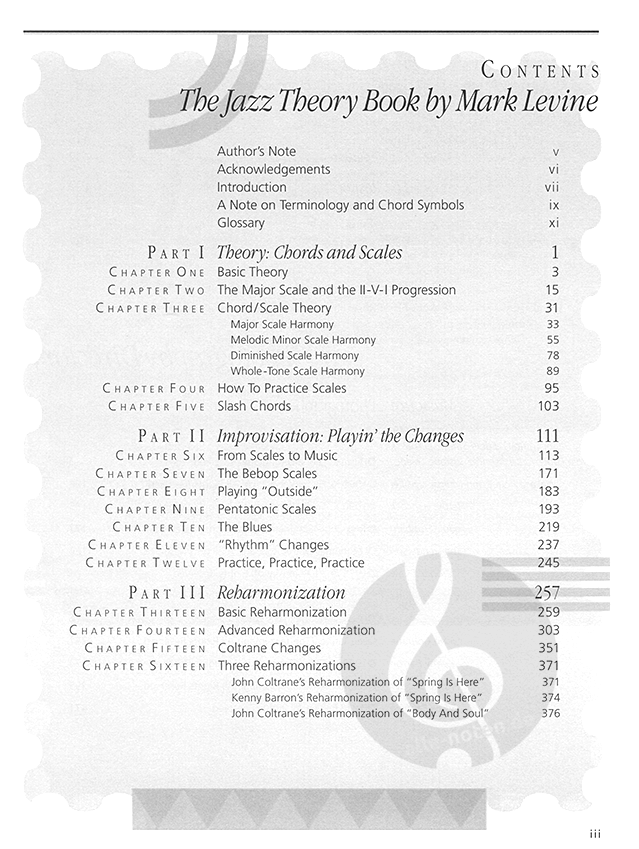 CONTENTS
The Jazz Theory Book by Mark Levine

Author's Note v
Acknowledgements vi
Introduction vii
A Note on Terminology and Chord Symbols ix
Glossary xi

PART I Theory: Chords and Scales 1
CHAPTER ONE Basic Theory 3
CHAPTER TWO The Major Scale and the II-V-I Progression 15
CHAPTER THREE Chord/Scale Theory 31
Major Scale Harmony 33
Melodic Minor Scale Harmony 55
Diminished Scale Harmony 78
Whole-Tone Scale Harmony 89
CHAPTER FOUR How To Practice Scales 95
CHAPTER FIVE Slash Chords 103

PART II Improvisation: Playin' the Changes 111
CHAPTER SIX From Scales to Music 113
CHAPTER SEVEN The Bebop Scales 171
CHAPTER EIGHT Playing "Outside" 183
CHAPTER NINE Pentatonic Scales 193
CHAPTER TEN The Blues 219
CHAPTER ELEVEN "Rhythm" Changes 237
CHAPTER TWELVE Practice, Practice, Practice 245

PART III Reharmonization 257
CHAPTER THIRTEEN Basic Reharmonization 259
CHAPTER FOURTEEN Advanced Reharmonization 303
CHAPTER FIFTEEN Coltrane Changes 351
CHAPTER SIXTEEN Three Reharmonizations 371
John Coltrane's Reharmonization of "Spring Is Here" 371
Kenny Barron's Reharmonization of "Spring Is Here" 374
John Coltrane's Reharmonization of "Body And Soul" 376

alle-noten.de

iii